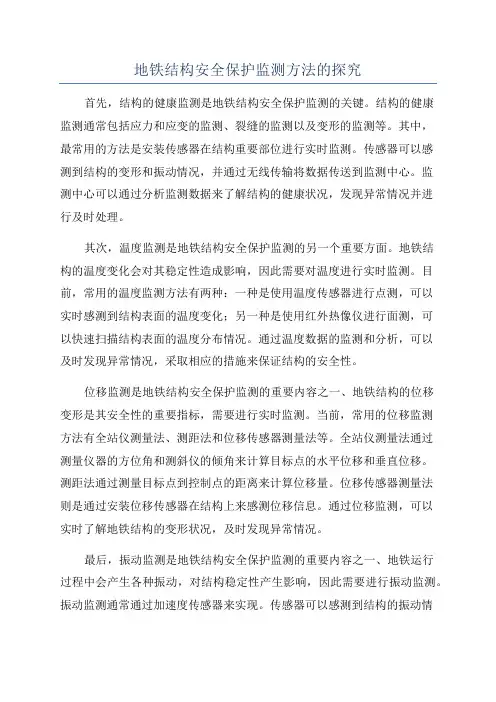 地铁结构安全保护监测方法的探究

首先，结构的健康监测是地铁结构安全保护监测的关键。结构的健康监测通常包括应力和应变的监测、裂缝的监测以及变形的监测等。其中，最常用的方法是安装传感器在结构重要部位进行实时监测。传感器可以感测到结构的变形和振动情况，并通过无线传输将数据传送到监测中心。监测中心可以通过分析监测数据来了解结构的健康状况，发现异常情况并进行及时处理。

其次，温度监测是地铁结构安全保护监测的另一个重要方面。地铁结构的温度变化会对其稳定性造成影响，因此需要对温度进行实时监测。目前，常用的温度监测方法有两种：一种是使用温度传感器进行点测，可以实时感测到结构表面的温度变化；另一种是使用红外热像仪进行面测，可以快速扫描结构表面的温度分布情况。通过温度数据的监测和分析，可以及时发现异常情况，采取相应的措施来保证结构的安全性。

位移监测是地铁结构安全保护监测的重要内容之一、地铁结构的位移变形是其安全性的重要指标，需要进行实时监测。当前，常用的位移监测方法有全站仪测量法、测距法和位移传感器测量法等。全站仪测量法通过测量仪器的方位角和测斜仪的倾角来计算目标点的水平位移和垂直位移。测距法通过测量目标点到控制点的距离来计算位移量。位移传感器测量法则是通过安装位移传感器在结构上来感测位移信息。通过位移监测，可以实时了解地铁结构的变形状况，及时发现异常情况。

最后，振动监测是地铁结构安全保护监测的重要内容之一、地铁运行过程中会产生各种振动，对结构稳定性产生影响，因此需要进行振动监测。振动监测通常通过加速度传感器来实现。传感器可以感测到结构的振动情